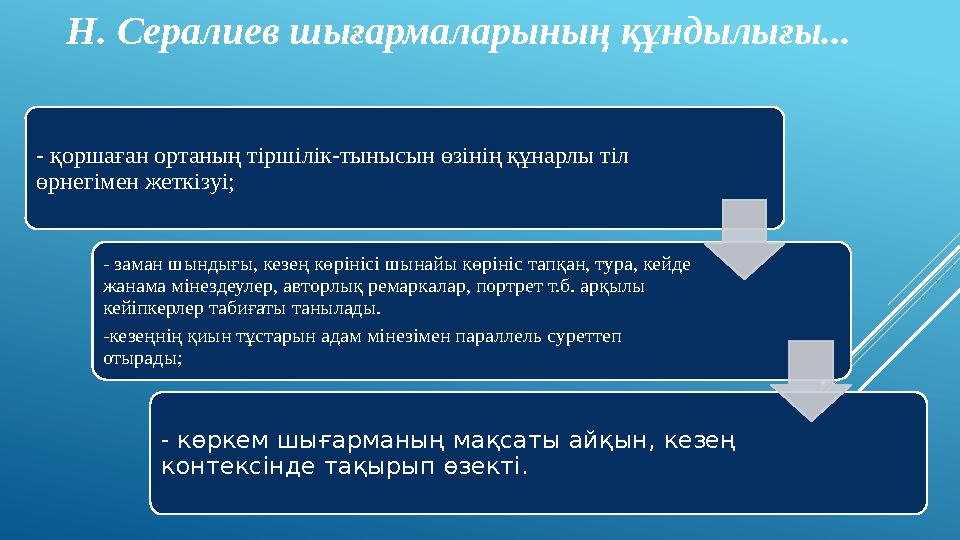 Н. Сералиев шығармаларының құндылығы...

- қоршаған ортаның тіршілік-тынысын өзінің құнарлы тіл өрнегімен жеткізуі;

- заман шындығы, кезең көрінісі шынайы көрініс тапқан, тура, кейде жанама мінездеулер, авторлық ремаркалар, портрет т.б. арқылы кейіпкерлер табиғаты танылады.

-кезеңнің қиын тұстарын адам мінезімен параллель суреттеп отырады;

- көркем шығарманың мақсаты айқын, кезең контексінде тақырып өзекті.